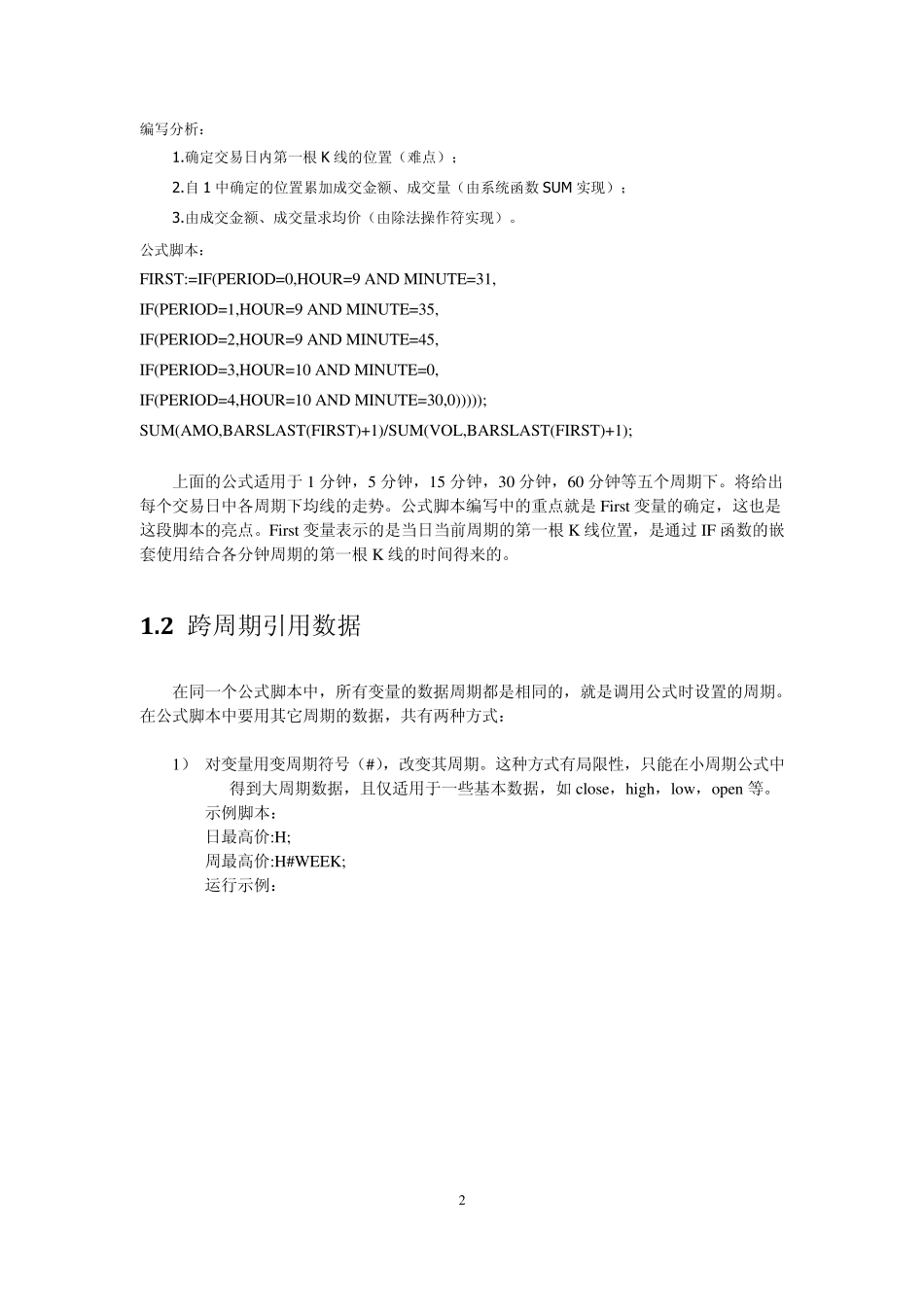 编写分析：

1.确定交易日内第一根 K 线的位置（难点）；

2.自 1 中确定的位置累加成交金额、成交量（由系统函数 SUM 实现）；

3.由成交金额、成交量求均价（由除法操作符实现）。

公式脚本：

FIRST:=IF(PERIOD=0,HOUR=9 AND MINUTE=31,

IF(PERIOD=1,HOUR=9 AND MINUTE=35,

IF(PERIOD=2,HOUR=9 AND MINUTE=45,

IF(PERIOD=3,HOUR=10 AND MINUTE=0,

IF(PERIOD=4,HOUR=10 AND MINUTE=30,0)))));

SUM(AMO,BARSLAST(FIRST)+1)/SUM(VOL,BARSLAST(FIRST)+1);

上面的公式适用于 1 分钟，5 分钟，15 分钟，30 分钟，60 分钟等五个周期下。将给出每个交易日中各周期下均线的走势。公式脚本编写中的重点就是 First 变量的确定，这也是这段脚本的亮点。First 变量表示的是当日当前周期的第一根 K 线位置，是通过 IF 函数的嵌套使用结合各分钟周期的第一根 K 线的时间得来的。

1.2 跨周期引用数据

在同一个公式脚本中，所有变量的数据周期都是相同的，就是调用公式时设置的周期。在公式脚本中要用其它周期的数据，共有两种方式：

1） 对变量用变周期符号（#），改变其周期。这种方式有局限性，只能在小周期公式中得到大周期数据，且仅适用于一些基本数据，如 close，high，low，open 等。
示例脚本：
日最高价:H;
周最高价:H#WEEK;
运行示例：

2